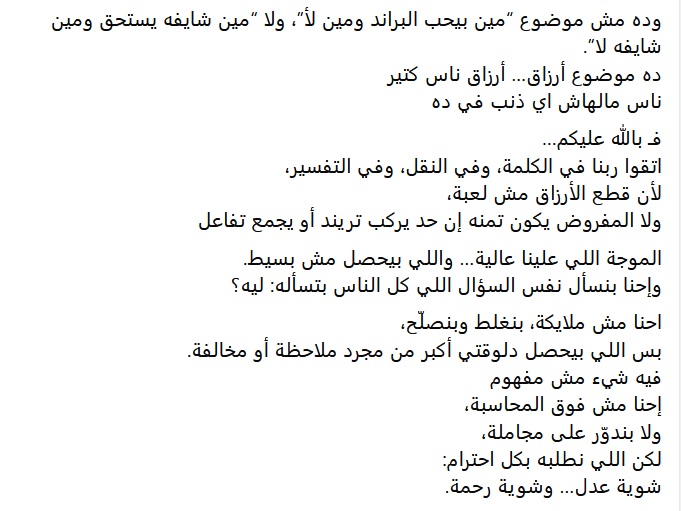 وده مش موضوع "مين بيحب البراند ومين لأ"، ولا "مين شايفه يستحق ومين شايفه لا".
ده موضوع أرزاق... أرزاق ناس كتير
ناس مالهاش اي ذنب في ده

فـ بالله عليكم...
اتقوا ربنا في الكلمة، وفي النقل، وفي التفسير،
لأن قطع الأرزاق مش لعبة،
ولا المفروض يكون تمنه إن حد يركب تريند أو يجمع تفاعل

الموجة اللي علينا عالية... واللي بيحصل مش بسيط.
وإحنا بنسأل نفس السؤال اللي كل الناس بتسأله: ليه؟

احنا مش ملايكة، بنغلط وبنصلّح،
بس اللي بيحصل دلوقتي أكبر من مجرد ملاحظة أو مخالفة.
فيه شيء مش مفهوم
إحنا مش فوق المحاسبة،
ولا بندوّر على مجاملة،
لكن اللي نطلبه بكل احترام:
شوية عدل... وشوية رحمة.